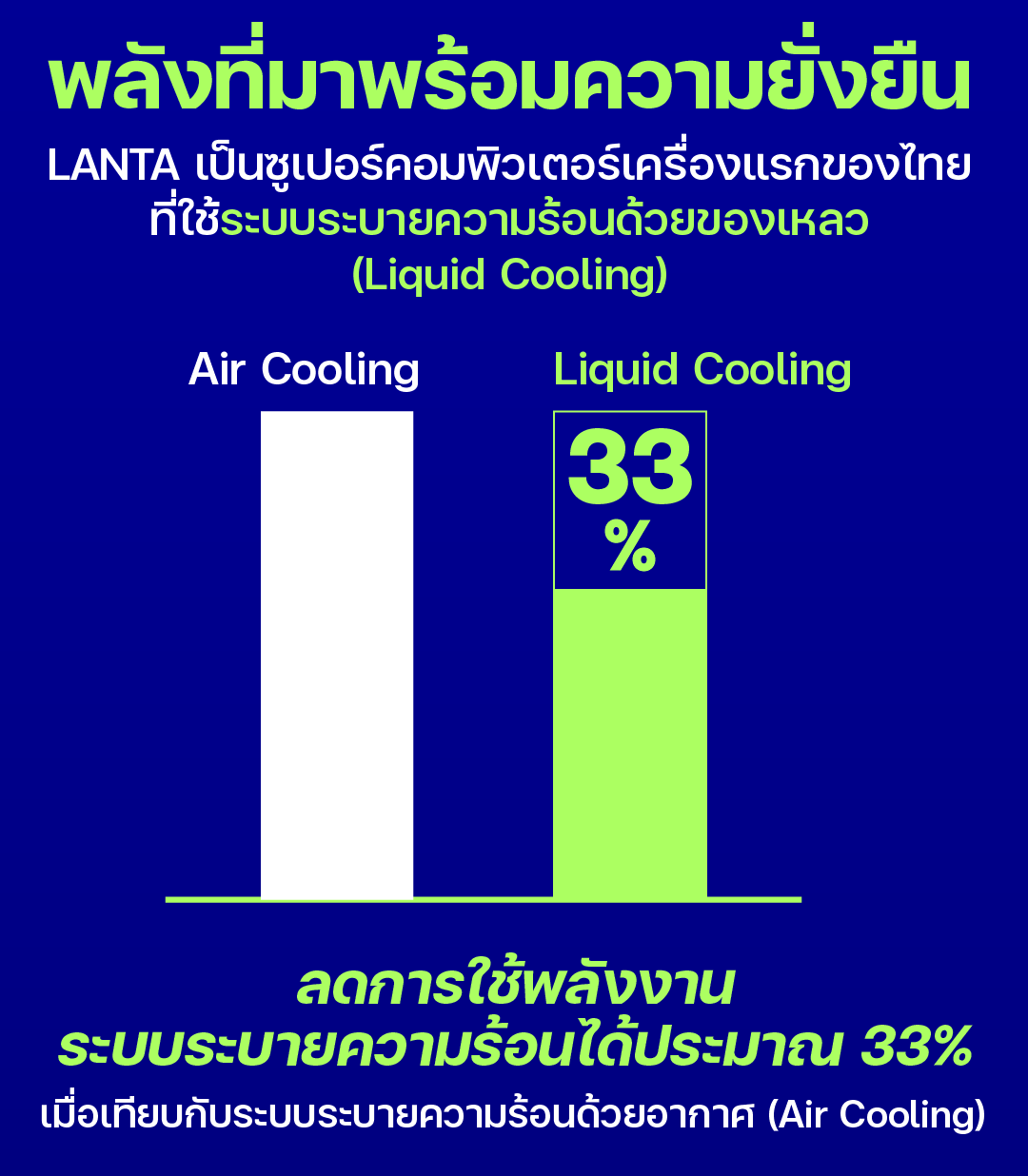 พลังที่มาพร้อมความยั่งยืน

LANTA เป็นซูเปอร์คอมพิวเตอร์เครื่องแรกของไทย ที่ใช้ระบบระบายความร้อนด้วยของเหลว (Liquid Cooling)

Air Cooling

Liquid Cooling

33 %

ลดการใช้พลังงาน ระบบระบายความร้อนได้ประมาณ 33%

เมื่อเทียบกับระบบระบายความร้อนด้วยอากาศ (Air Cooling)